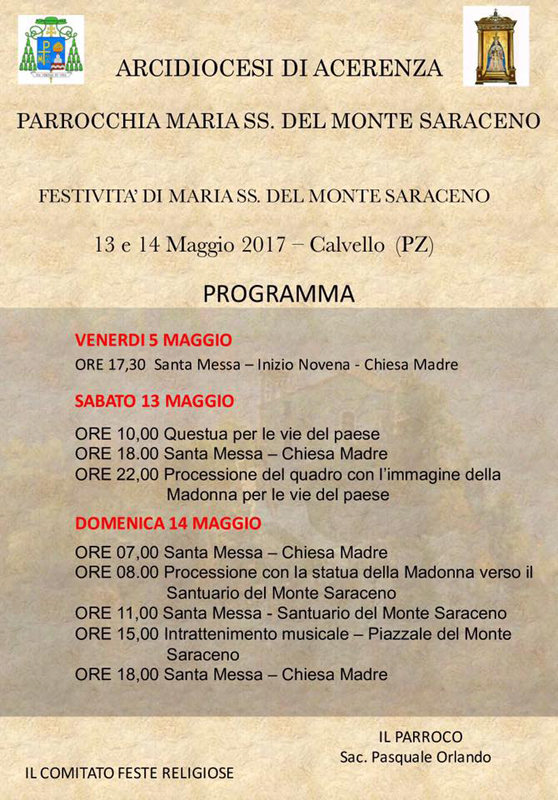 ARCIDIOCESI DI ACERENZA

PARROCCHIA MARIA SS. DEL MONTE SARACENO

FESTIVITA' DI MARIA SS. DEL MONTE SARACENO

13 e 14 Maggio 2017 – Calvello (PZ)

PROGRAMMA

VENERDI 5 MAGGIO

ORE 17,30 Santa Messa – Inizio Novena - Chiesa Madre

SABATO 13 MAGGIO

ORE 10,00 Questua per le vie del paese
ORE 18.00 Santa Messa – Chiesa Madre
ORE 22,00 Processione del quadro con l'immagine della Madonna per le vie del paese

DOMENICA 14 MAGGIO

ORE 07,00 Santa Messa – Chiesa Madre
ORE 08.00 Processione con la statua della Madonna verso il Santuario del Monte Saraceno
ORE 11,00 Santa Messa - Santuario del Monte Saraceno
ORE 15,00 Intrattenimento musicale – Piazzale del Monte Saraceno
ORE 18,00 Santa Messa – Chiesa Madre

IL PARROCO
Sac. Pasquale Orlando

IL COMITATO FESTE RELIGIOSE